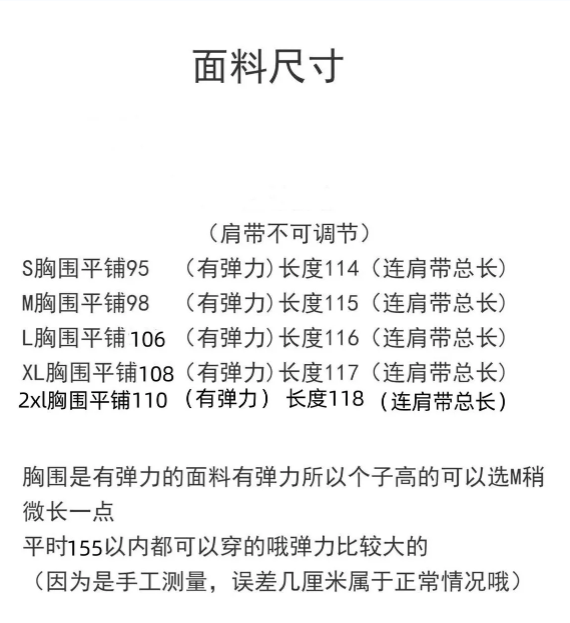 面料尺寸

（肩带不可调节）
S胸围平铺95 （有弹力）长度114（连肩带总长）
M胸围平铺98 （有弹力）长度115（连肩带总长）
L胸围平铺106 （有弹力）长度116（连肩带总长）
XL胸围平铺108（有弹力）长度117（连肩带总长）
2xl胸围平铺110 （有弹力） 长度118 （连肩带总长）

胸围是有弹力的面料有弹力所以个子高的可以选M稍微长一点
平时155以内都可以穿的哦弹力比较大的
（因为是手工测量，误差几厘米属于正常情况哦）